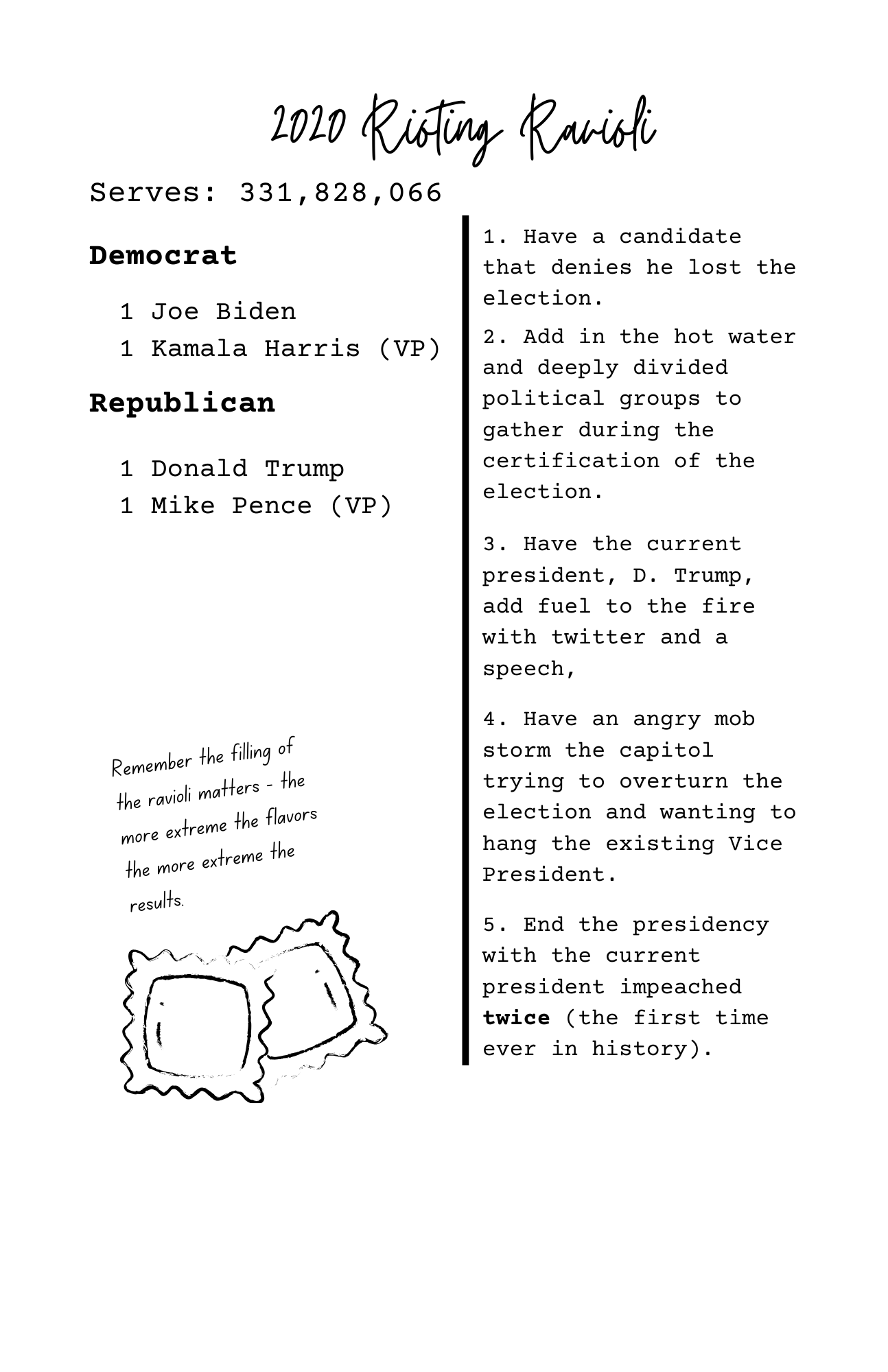 2020 Rioting Ravioli

Serves: 331,828,066

Democrat

1 Joe Biden
1 Kamala Harris (VP)

Republican

1 Donald Trump
1 Mike Pence (VP)

Remember the filling of the ravioli matters - the more extreme the flavors the more extreme the results.

1. Have a candidate that denies he lost the election.

2. Add in the hot water and deeply divided political groups to gather during the certification of the election.

3. Have the current president, D. Trump, add fuel to the fire with twitter and a speech,

4. Have an angry mob storm the capitol trying to overturn the election and wanting to hang the existing Vice President.

5. End the presidency with the current president impeached twice (the first time ever in history).